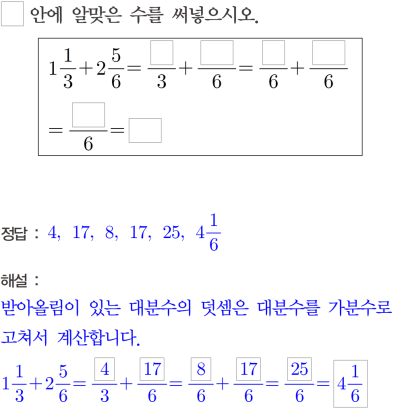 $\square$ 안에 알맞은 수를 써넣으시오.

$1\frac{1}{3}+2\frac{5}{6}=\frac{\square}{3}+\frac{\square}{6}=\frac{\square}{6}+\frac{\square}{6}$

$=\frac{\square}{6}=\square$

정답 : $4,\ 17,\ 8,\ 17,\ 25,\ 4\frac{1}{6}$

해설 :

받아올림이 있는 대분수의 덧셈은 대분수를 가분수로 고쳐서 계산합니다.

$1\frac{1}{3}+2\frac{5}{6}=\frac{\boxed{4}}{3}+\frac{\boxed{17}}{6}=\frac{\boxed{8}}{6}+\frac{\boxed{17}}{6}=\frac{\boxed{25}}{6}=\boxed{4\frac{1}{6}}$